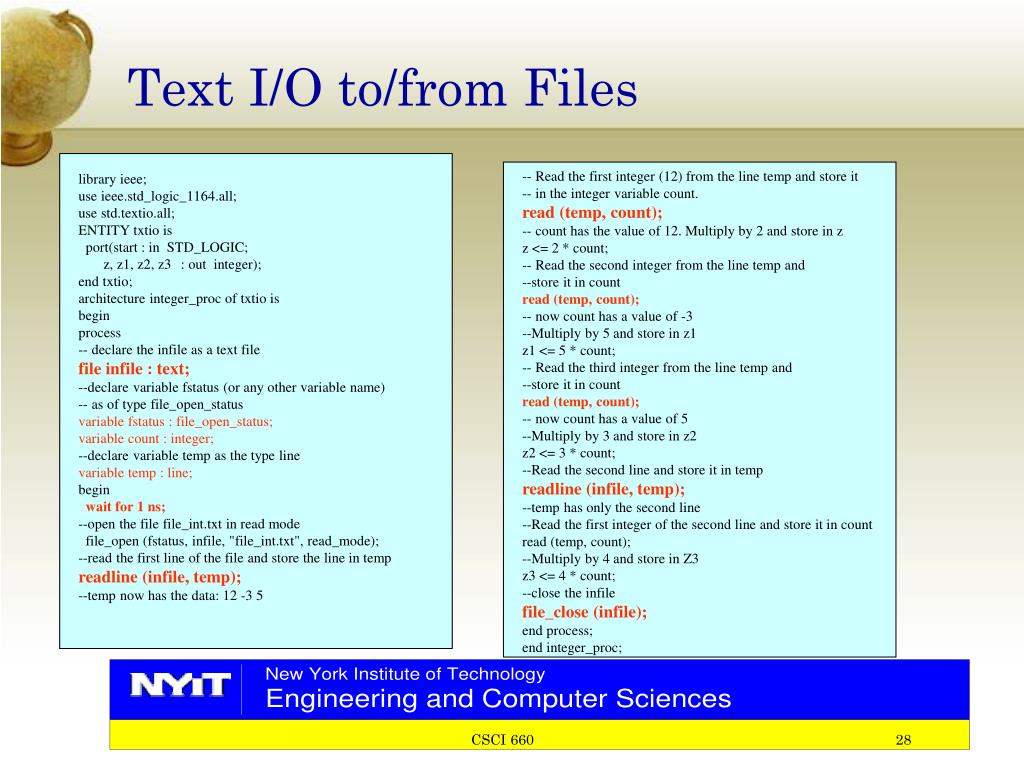 Text I/O to/from Files

library ieee;
use ieee.std_logic_1164.all;
use std.textio.all;
ENTITY txtio is
port(start : in STD_LOGIC;
z, z1, z2, z3 : out integer);
end txtio;
architecture integer_proc of txtio is
begin
process
-- declare the infile as a text file
file infile : text;
--declare variable fstatus (or any other variable name)
-- as of type file_open_status
variable fstatus : file_open_status;
variable count : integer;
--declare variable temp as the type line
variable temp : line;
begin
wait for 1 ns;
--open the file file_int.txt in read mode
file_open (fstatus, infile, "file_int.txt", read_mode);
--read the first line of the file and store the line in temp
readline (infile, temp);
--temp now has the data: 12 -3 5

-- Read the first integer (12) from the line temp and store it
-- in the integer variable count.
read (temp, count);
-- count has the value of 12. Multiply by 2 and store in z
z <= 2 * count;
-- Read the second integer from the line temp and
--store it in count
read (temp, count);
-- now count has a value of -3
--Multiply by 5 and store in z1
z1 <= 5 * count;
-- Read the third integer from the line temp and
--store it in count
read (temp, count);
-- now count has a value of 5
--Multiply by 3 and store in z2
z2 <= 3 * count;
--Read the second line and store it in temp
readline (infile, temp);
--temp has only the second line
--Read the first integer of the second line and store it in count
read (temp, count);
--Multiply by 4 and store in Z3
z3 <= 4 * count;
--close the infile
file_close (infile);
end process;
end integer_proc;

NYIT
New York Institute of Technology
Engineering and Computer Sciences

CSCI 660
28